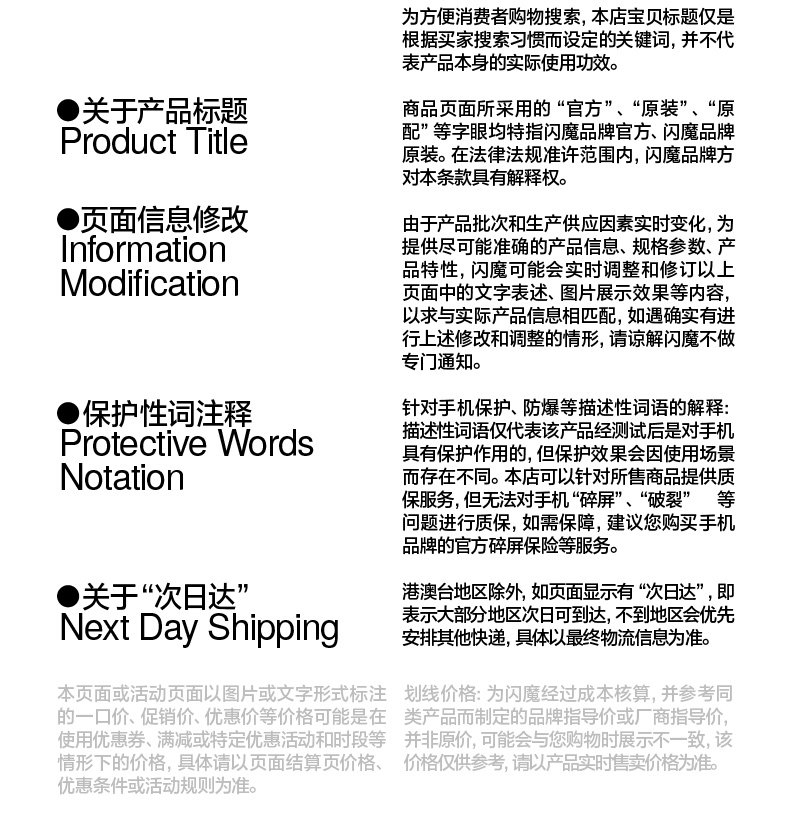 为方便消费者购物搜索，本店宝贝标题仅是根据买家搜索习惯而设定的关键词，并不代表产品本身的实际使用功效。

●关于产品标题
Product Title

商品页面所采用的“官方”、“原装”、“原配”等字眼均特指闪魔品牌官方、闪魔品牌原装。在法律法规准许范围内，闪魔品牌方对本条款具有解释权。

●页面信息修改
Information Modification

由于产品批次和生产供应因素实时变化，为提供尽可能准确的产品信息、规格参数、产品特性，闪魔可能会实时调整和修订以上页面中的文字表述、图片展示效果等内容，以求与实际产品信息相匹配，如遇确实有进行上述修改和调整的情形，请谅解闪魔不做专门通知。

●保护性词注释
Protective Words Notation

针对手机保护、防爆等描述性词语的解释：描述性词语仅代表该产品经测试后是对手机具有保护作用的，但保护效果会因使用场景而存在不同。本店可以针对所售商品提供质保服务，但无法对手机“碎屏”、“破裂” 等问题进行质保，如需保障，建议您购买手机品牌的官方碎屏保险等服务。

●关于“次日达”
Next Day Shipping

港澳台地区除外，如页面显示有“次日达”，即表示大部分地区次日可到达，不到地区会优先安排其他快递，具体以最终物流信息为准。

本页面或活动页面以图片或文字形式标注的一口价、促销价、优惠价等价格可能是在使用优惠券、满减或特定优惠活动和时段等情形下的价格，具体请以页面结算页价格、优惠条件或活动规则为准。

划线价格：为闪魔经过成本核算，并参考同类产品而制定的品牌指导价或厂商指导价，并非原价，可能会与您购物时展示不一致，该价格仅供参考，请以产品实时售卖价格为准。